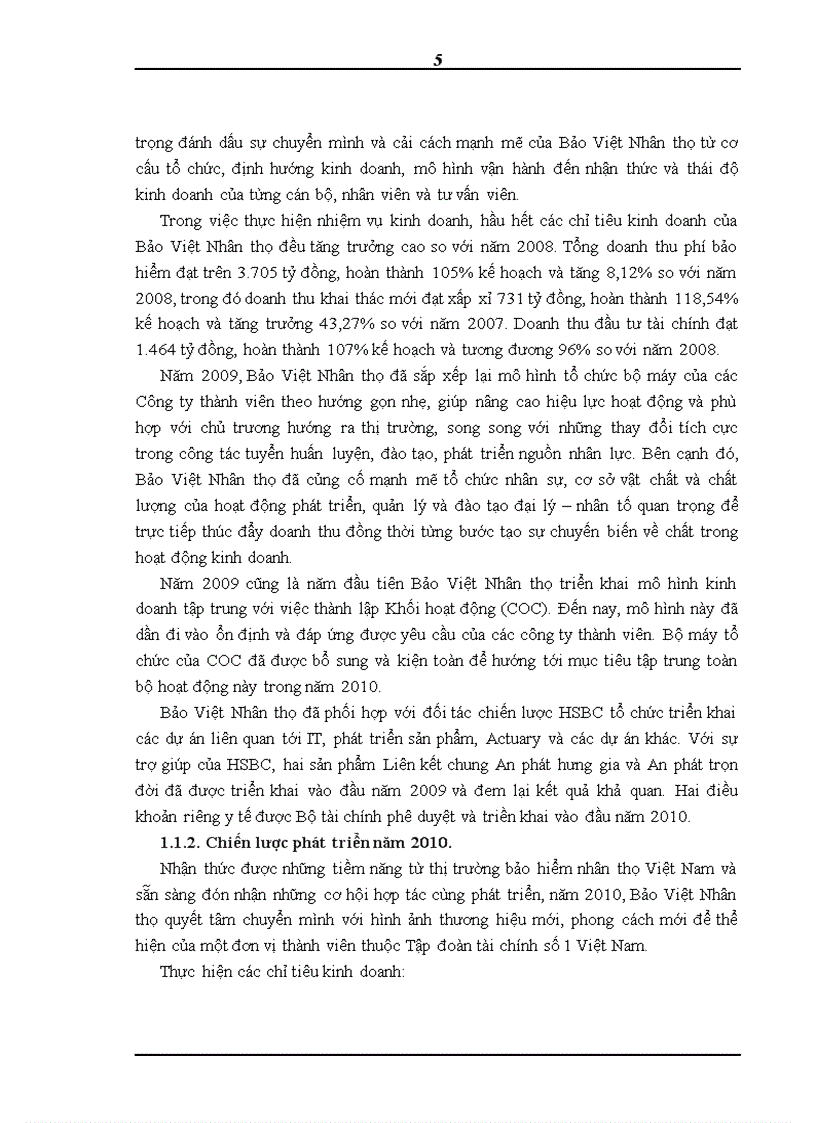 5

trọng đánh dấu sự chuyển mình và cải cách mạnh mẽ của Bảo Việt Nhân thọ từ cơ cấu tổ chức, định hướng kinh doanh, mô hình vận hành đến nhận thức và thái độ kinh doanh của từng cán bộ, nhân viên và tư vấn viên.

Trong việc thực hiện nhiệm vụ kinh doanh, hầu hết các chỉ tiêu kinh doanh của Bảo Việt Nhân thọ đều tăng trưởng cao so với năm 2008. Tổng doanh thu phí bảo hiểm đạt trên 3.705 tỷ đồng, hoàn thành 105% kế hoạch và tăng 8,12% so với năm 2008, trong đó doanh thu khai thác mới đạt xấp xỉ 731 tỷ đồng, hoàn thành 118,54% kế hoạch và tăng trưởng 43,27% so với năm 2007. Doanh thu đầu tư tài chính đạt 1.464 tỷ đồng, hoàn thành 107% kế hoạch và tương đương 96% so với năm 2008.

Năm 2009, Bảo Việt Nhân thọ đã sắp xếp lại mô hình tổ chức bộ máy của các Công ty thành viên theo hướng gọn nhẹ, giúp nâng cao hiệu lực hoạt động và phù hợp với chủ trương hướng ra thị trường, song song với những thay đổi tích cực trong công tác tuyển huấn luyện, đào tạo, phát triển nguồn nhân lực. Bên cạnh đó, Bảo Việt Nhân thọ đã củng cố mạnh mẽ tổ chức nhân sự, cơ sở vật chất và chất lượng của hoạt động phát triển, quản lý và đào tạo đại lý – nhân tố quan trọng để trực tiếp thúc đẩy doanh thu đồng thời từng bước tạo sự chuyển biến về chất trong hoạt động kinh doanh.

Năm 2009 cũng là năm đầu tiên Bảo Việt Nhân thọ triển khai mô hình kinh doanh tập trung với việc thành lập Khối hoạt động (COC). Đến nay, mô hình này đã dần đi vào ổn định và đáp ứng được yêu cầu của các công ty thành viên. Bộ máy tổ chức của COC đã được bổ sung và kiện toàn để hướng tới mục tiêu tập trung toàn bộ hoạt động này trong năm 2010.

Bảo Việt Nhân thọ đã phối hợp với đối tác chiến lược HSBC tổ chức triển khai các dự án liên quan tới IT, phát triển sản phẩm, Actuary và các dự án khác. Với sự trợ giúp của HSBC, hai sản phẩm Liên kết chung An phát hưng gia và An phát trọn đời đã được triển khai vào đầu năm 2009 và đem lại kết quả khả quan. Hai điều khoản riêng y tế được Bộ tài chính phê duyệt và triển khai vào đầu năm 2010.

1.1.2. Chiến lược phát triển năm 2010.

Nhận thức được những tiềm năng từ thị trường bảo hiểm nhân thọ Việt Nam và sẵn sàng đón nhận những cơ hội hợp tác cùng phát triển, năm 2010, Bảo Việt Nhân thọ quyết tâm chuyển mình với hình ảnh thương hiệu mới, phong cách mới để thể hiện của một đơn vị thành viên thuộc Tập đoàn tài chính số 1 Việt Nam.

Thực hiện các chỉ tiêu kinh doanh: